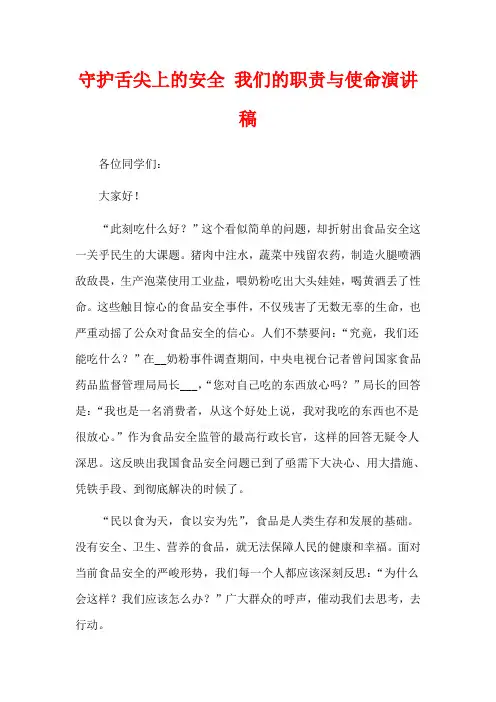 守护舌尖上的安全 我们的职责与使命演讲稿

各位同学们：

大家好！

“此刻吃什么好？”这个看似简单的问题，却折射出食品安全这一关乎民生的大课题。猪肉中注水，蔬菜中残留农药，制造火腿喷洒敌敌畏，生产泡菜使用工业盐，喂奶粉吃出大头娃娃，喝黄酒丢了性命。这些触目惊心的食品安全事件，不仅残害了无数无辜的生命，也严重动摇了公众对食品安全的信心。人们不禁要问：“究竟，我们还能吃什么？”在__奶粉事件调查期间，中央电视台记者曾问国家食品药品监督管理局局长___，“您对自己吃的东西放心吗？”局长的回答是：“我也是一名消费者，从这个好处上说，我对我吃的东西也不是很放心。”作为食品安全监管的最高行政长官，这样的回答无疑令人深思。这反映出我国食品安全问题已到了亟需下大决心、用大措施、凭铁手段、到彻底解决的时候了。

“民以食为天，食以安为先”，食品是人类生存和发展的基础。没有安全、卫生、营养的食品，就无法保障人民的健康和幸福。面对当前食品安全的严峻形势，我们每一个人都应该深刻反思：“为什么会这样？我们应该怎么办？”广大群众的呼声，催动我们去思考，去行动。